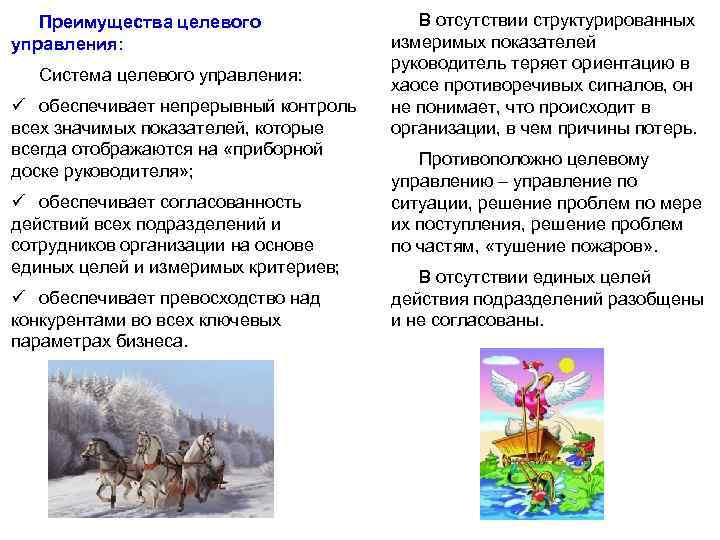 Преимущества целевого управления:

Система целевого управления:

✓ обеспечивает непрерывный контроль всех значимых показателей, которые всегда отображаются на «приборной доске руководителя»;

✓ обеспечивает согласованность действий всех подразделений и сотрудников организации на основе единых целей и измеримых критериев;

✓ обеспечивает превосходство над конкурентами во всех ключевых параметрах бизнеса.

В отсутствии структурированных измеримых показателей руководитель теряет ориентацию в хаосе противоречивых сигналов, он не понимает, что происходит в организации, в чем причины потерь.

Противоположно целевому управлению – управление по ситуации, решение проблем по мере их поступления, решение проблем по частям, «тушение пожаров».

В отсутствии единых целей действия подразделений разобщены и не согласованы.